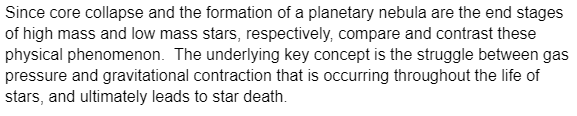 Since core collapse and the formation of a planetary nebula are the end stages of high mass and low mass stars, respectively, compare and contrast these physical phenomenon.  The underlying key concept is the struggle between gas pressure and gravitational contraction that is occurring throughout the life of stars, and ultimately leads to star death.